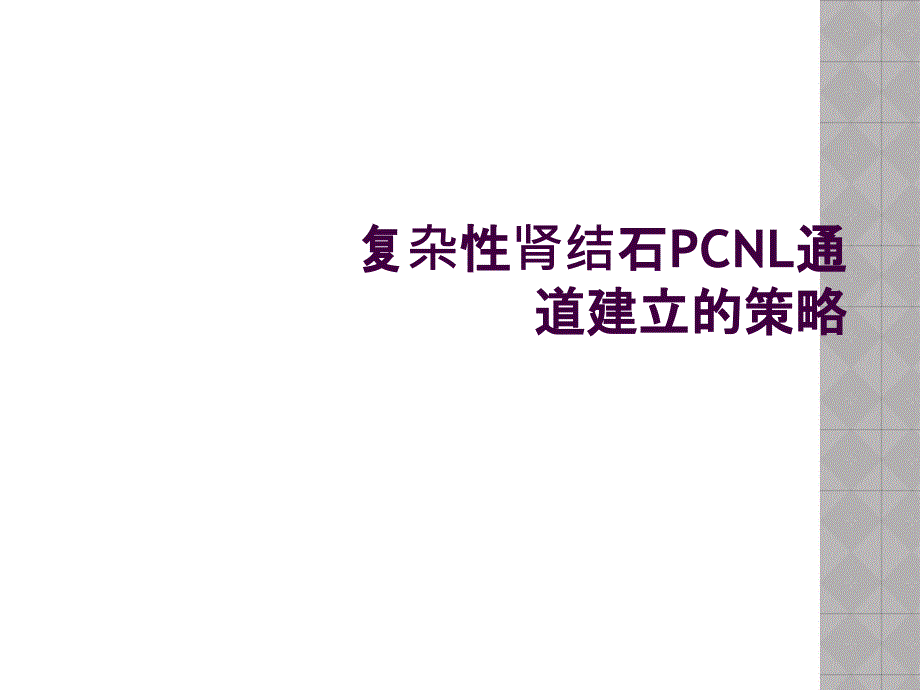 复杂性肾结石PCNL通道建立的策略